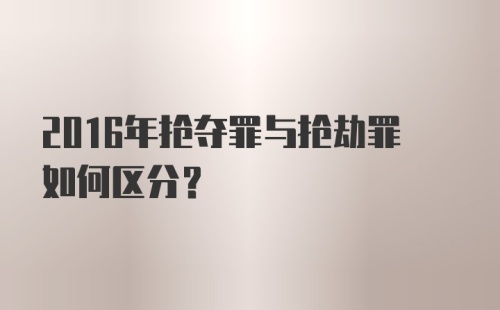 2016年抢夺罪与抢劫罪如何区分?